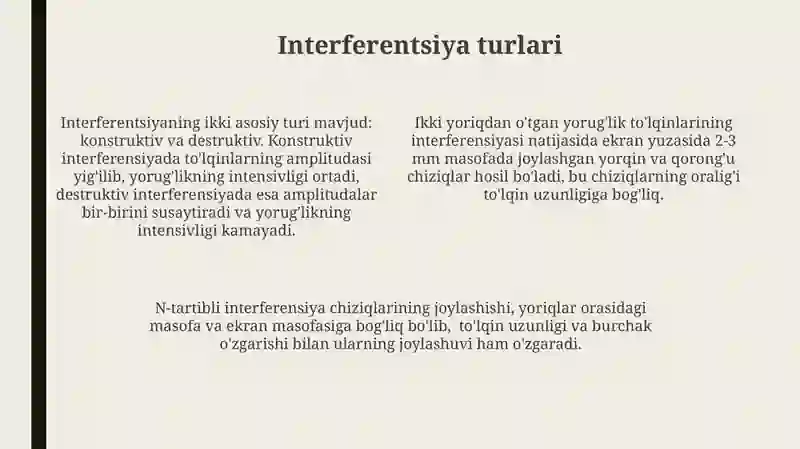 Interferentsiya turlari

Interferentsiyaning ikki asosiy turi mavjud: konstruktiv va destruktiv. Konstruktiv interferensiyada to'lqinlarning amplitudasi yig'ilib, yorug'likning intensivligi ortadi, destruktiv interferensiyada esa amplitudalar bir-birini susaytiradi va yorug'likning intensivligi kamayadi.

Ikki yoriqdan o'tgan yorug'lik to'lqinlarining interferensiyasi natijasida ekran yuzasida 2-3 mm masofada joylashgan yorqin va qorong'u chiziqlar hosil bo'ladi, bu chiziqlarning oralig'i to'lqin uzunligiga bog'liq.

N-tartibli interferensiya chiziqlarining joylashishi, yoriqlar orasidagi masofa va ekran masofasiga bog'liq bo'lib, to'lqin uzunligi va burchak o'zgarishi bilan ularning joylashuvi ham o'zgaradi.